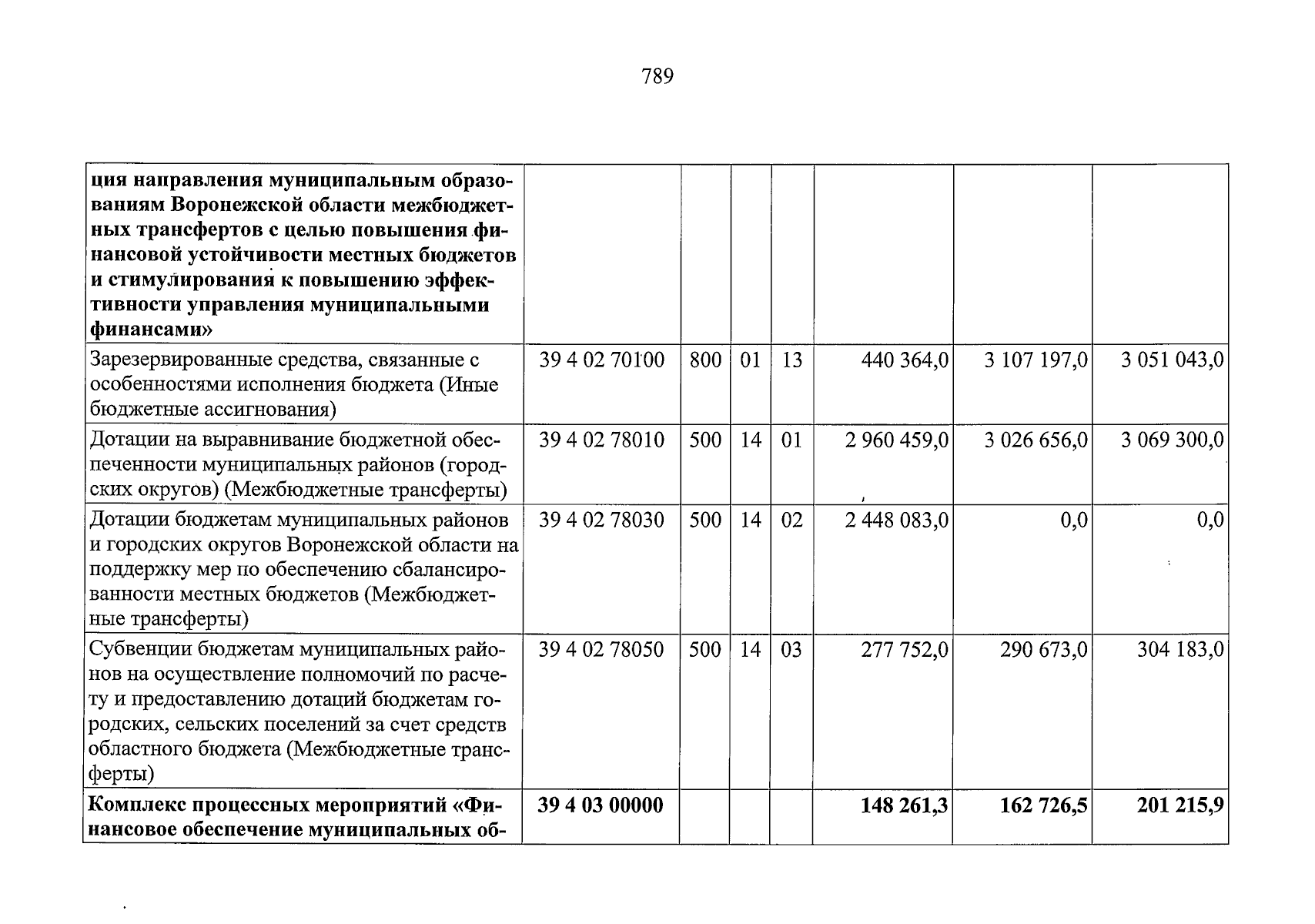 789

| ция направления муниципальным образованиям Воронежской области межбюджетных трансфертов с целью повышения финансовой устойчивости местных бюджетов и стимулирования к повышению эффективности управления муниципальными финансами» | | | | | | | |
|---|---|---|---|---|---|---|---|
| Зарезервированные средства, связанные с особенностями исполнения бюджета (Иные бюджетные ассигнования) | 39 4 02 70100 | 800 | 01 | 13 | 440 364,0 | 3 107 197,0 | 3 051 043,0 |
| Дотации на выравнивание бюджетной обеспеченности муниципальных районов (городских округов) (Межбюджетные трансферты) | 39 4 02 78010 | 500 | 14 | 01 | 2 960 459,0 | 3 026 656,0 | 3 069 300,0 |
| Дотации бюджетам муниципальных районов и городских округов Воронежской области на поддержку мер по обеспечению сбалансированности местных бюджетов (Межбюджетные трансферты) | 39 4 02 78030 | 500 | 14 | 02 | 2 448 083,0 | 0,0 | 0,0 |
| Субвенции бюджетам муниципальных районов на осуществление полномочий по расчету и предоставлению дотаций бюджетам городских, сельских поселений за счет средств областного бюджета (Межбюджетные трансферты) | 39 4 02 78050 | 500 | 14 | 03 | 277 752,0 | 290 673,0 | 304 183,0 |
| Комплекс процессных мероприятий «Финансовое обеспечение муниципальных об- | 39 4 03 00000 | | | | 148 261,3 | 162 726,5 | 201 215,9 |